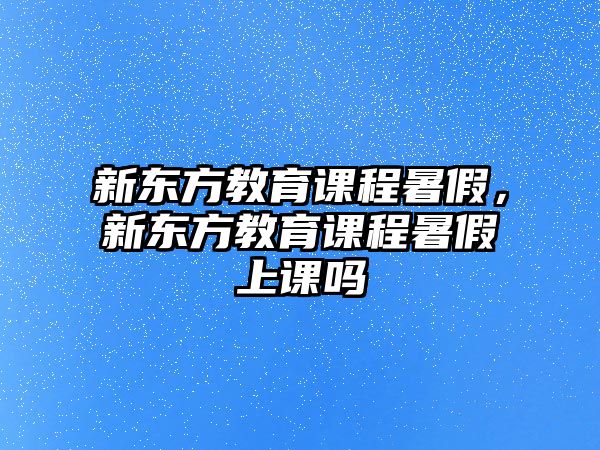 新东方教育课程暑假，新东方教育课程暑假上课吗